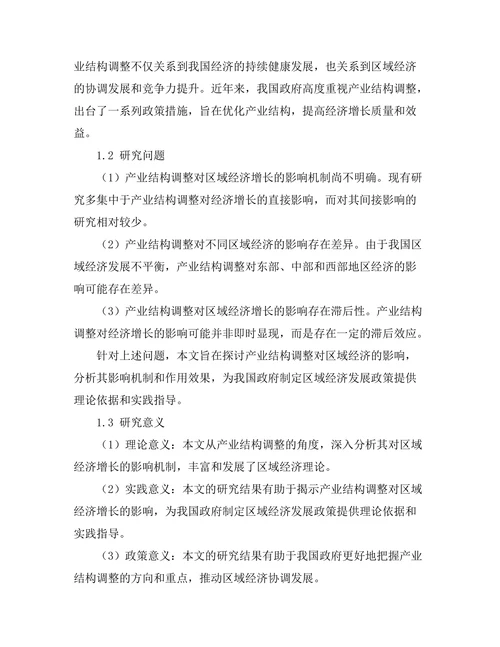 业结构调整不仅关系到我国经济的持续健康发展，也关系到区域经济的协调发展和竞争力提升。近年来，我国政府高度重视产业结构调整，出台了一系列政策措施，旨在优化产业结构，提高经济增长质量和效益。

1.2 研究问题

（1）产业结构调整对区域经济增长的影响机制尚不明确。现有研究多集中于产业结构调整对经济增长的直接影响，而对其间接影响的研究相对较少。

（2）产业结构调整对不同区域经济的影响存在差异。由于我国区域经济发展不平衡，产业结构调整对东部、中部和西部地区经济的影响可能存在差异。

（3）产业结构调整对区域经济增长的影响存在滞后性。产业结构调整对经济增长的影响可能并非即时显现，而是存在一定的滞后效应。

针对上述问题，本文旨在探讨产业结构调整对区域经济的影响，分析其影响机制和作用效果，为我国政府制定区域经济发展政策提供理论依据和实践指导。

1.3 研究意义

（1）理论意义：本文从产业结构调整的角度，深入分析其对区域经济增长的影响机制，丰富和发展了区域经济理论。

（2）实践意义：本文的研究结果有助于揭示产业结构调整对区域经济增长的影响，为我国政府制定区域经济发展政策提供理论依据和实践指导。

（3）政策意义：本文的研究结果有助于我国政府更好地把握产业结构调整的方向和重点，推动区域经济协调发展。